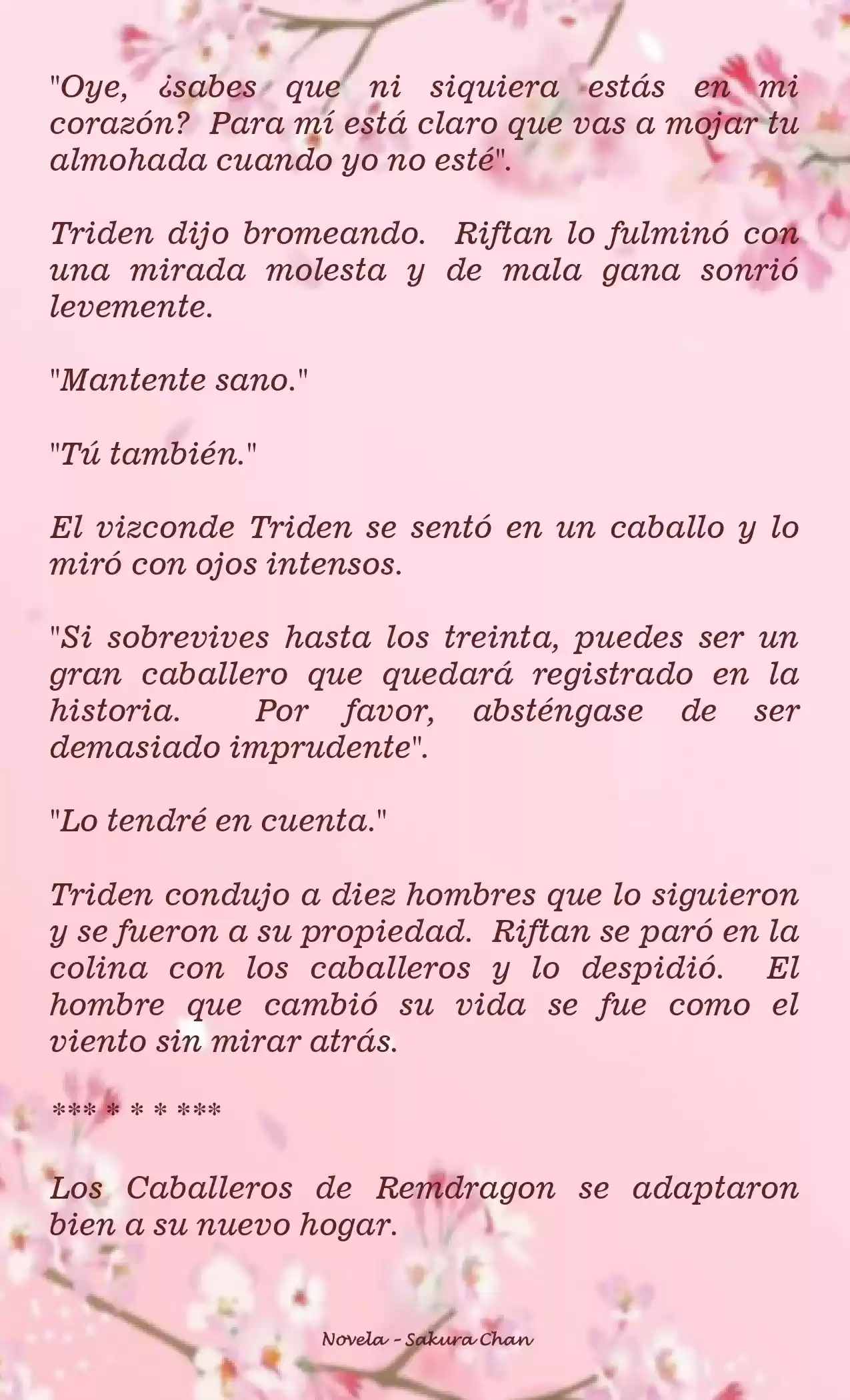 "Oye, ¿sabes que ni siquiera estás en mi corazón? Para mí está claro que vas a mojar tu almohada cuando yo no esté".

Triden dijo bromeando. Riftan lo fulminó con una mirada molesta y de mala gana sonrió levemente.

"Mantente sano."

"Tú también."

El vizconde Triden se sentó en un caballo y lo miró con ojos intensos.

"Si sobrevives hasta los treinta, puedes ser un gran caballero que quedará registrado en la historia. Por favor, absténgase de ser demasiado imprudente".

"Lo tendré en cuenta."

Triden condujo a diez hombres que lo siguieron y se fueron a su propiedad. Riftan se paró en la colina con los caballeros y lo despidió. El hombre que cambió su vida se fue como el viento sin mirar atrás.

*** * * * ***

Los Caballeros de Remdragon se adaptaron bien a su nuevo hogar.

Novela - Sakura Chan